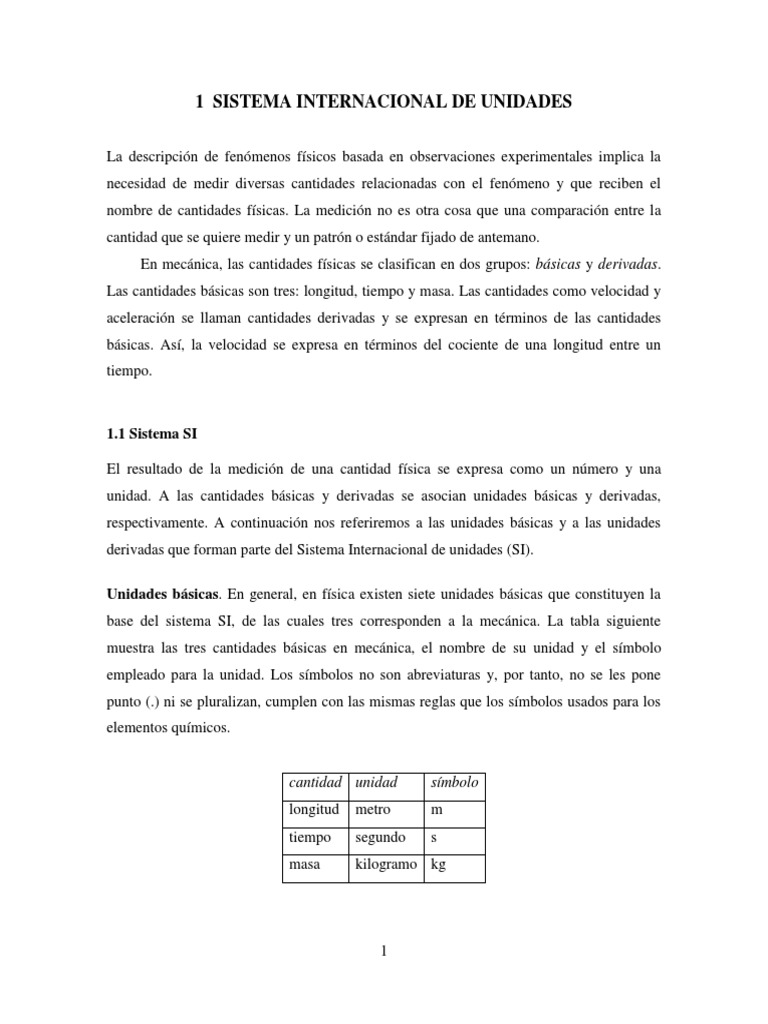 1 SISTEMA INTERNACIONAL DE UNIDADES

La descripción de fenómenos físicos basada en observaciones experimentales implica la necesidad de medir diversas cantidades relacionadas con el fenómeno y que reciben el nombre de cantidades físicas. La medición no es otra cosa que una comparación entre la cantidad que se quiere medir y un patrón o estándar fijado de antemano.

En mecánica, las cantidades físicas se clasifican en dos grupos: básicas y derivadas. Las cantidades básicas son tres: longitud, tiempo y masa. Las cantidades como velocidad y aceleración se llaman cantidades derivadas y se expresan en términos de las cantidades básicas. Así, la velocidad se expresa en términos del cociente de una longitud entre un tiempo.

1.1 Sistema SI

El resultado de la medición de una cantidad física se expresa como un número y una unidad. A las cantidades básicas y derivadas se asocian unidades básicas y derivadas, respectivamente. A continuación nos referiremos a las unidades básicas y a las unidades derivadas que forman parte del Sistema Internacional de unidades (SI).

Unidades básicas. En general, en física existen siete unidades básicas que constituyen la base del sistema SI, de las cuales tres corresponden a la mecánica. La tabla siguiente muestra las tres cantidades básicas en mecánica, el nombre de su unidad y el símbolo empleado para la unidad. Los símbolos no son abreviaturas y, por tanto, no se les pone punto (.) ni se pluralizan, cumplen con las mismas reglas que los símbolos usados para los elementos químicos.

| cantidad | unidad | símbolo |
|---|---|---|
| longitud | metro | m |
| tiempo | segundo | s |
| masa | kilogramo | kg |

1